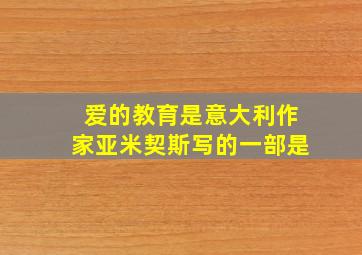 爱的教育是意大利作家亚米契斯写的一部是